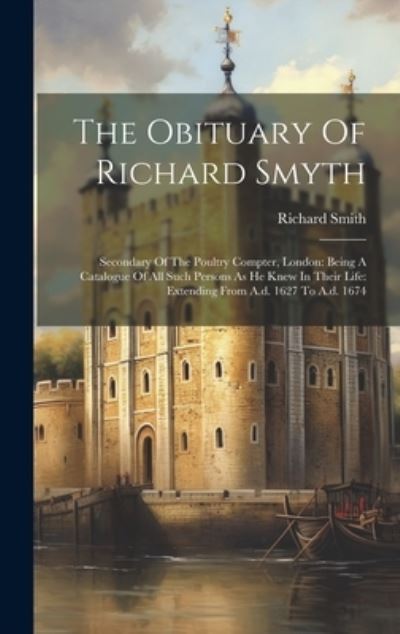 The Obituary Of Richard Smyth

Richard Smith

Secondary Of The Poultry Compter, London: Being A Catalogue Of All Such Persons As He Knew In Their Life: Extending From A.d. 1627 To A.d. 1674